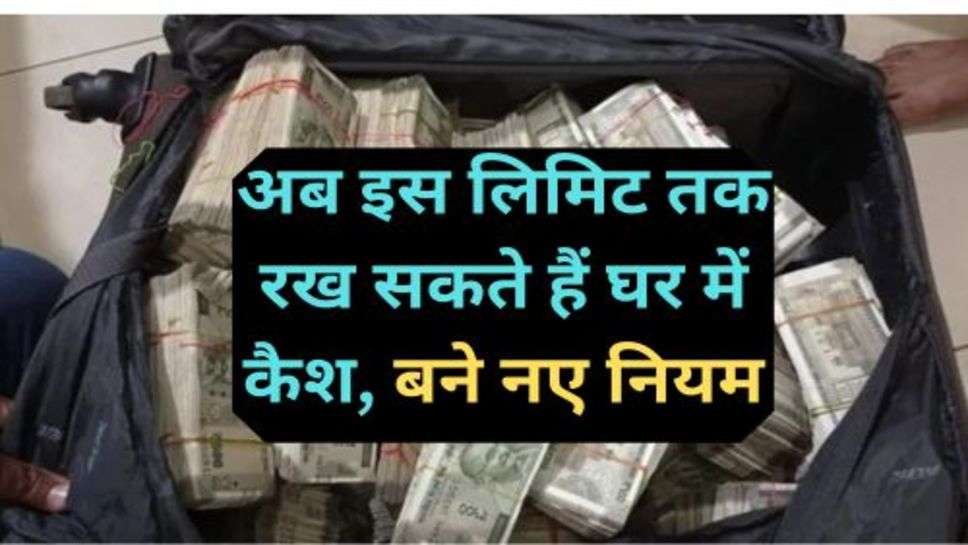 अब इस लिमिट तक रख सकते हैं घर में कैश, बने नए नियम